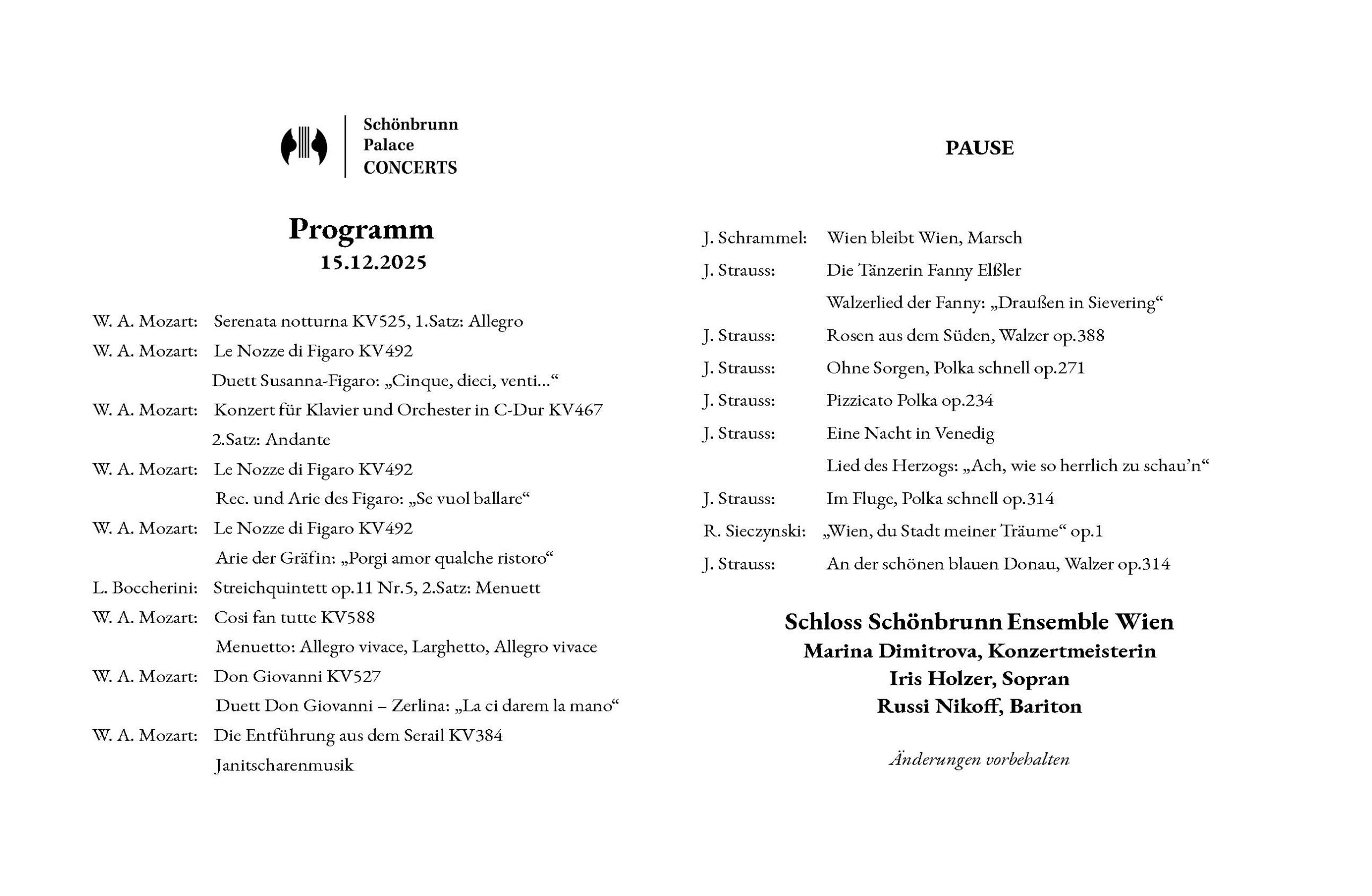 Schönbrunn
Palace
CONCERTS

Programm
15.12.2025

W. A. Mozart: Serenata notturna KV525, 1.Satz: Allegro
W. A. Mozart: Le Nozze di Figaro KV492
Duett Susanna-Figaro: „Cinque, dieci, venti…“
W. A. Mozart: Konzert für Klavier und Orchester in C-Dur KV467
2.Satz: Andante
W. A. Mozart: Le Nozze di Figaro KV492
Rec. und Arie des Figaro: „Se vuol ballare“
W. A. Mozart: Le Nozze di Figaro KV492
Arie der Gräfin: „Porgi amor qualche ristoro“
L. Boccherini: Streichquintett op.11 Nr.5, 2.Satz: Menuett
W. A. Mozart: Cosi fan tutte KV588
Menuetto: Allegro vivace, Larghetto, Allegro vivace
W. A. Mozart: Don Giovanni KV527
Duett Don Giovanni – Zerlina: „La ci darem la mano“
W. A. Mozart: Die Entführung aus dem Serail KV384
Janitscharenmusik

PAUSE

J. Schrammel: Wien bleibt Wien, Marsch
J. Strauss: Die Tänzerin Fanny Elßler
Walzerlied der Fanny: „Draußen in Sievering“
J. Strauss: Rosen aus dem Süden, Walzer op.388
J. Strauss: Ohne Sorgen, Polka schnell op.271
J. Strauss: Pizzicato Polka op.234
J. Strauss: Eine Nacht in Venedig
Lied des Herzogs: „Ach, wie so herrlich zu schau’n“
J. Strauss: Im Fluge, Polka schnell op.314
R. Sieczynski: „Wien, du Stadt meiner Träume“ op.1
J. Strauss: An der schönen blauen Donau, Walzer op.314

Schloss Schönbrunn Ensemble Wien
Marina Dimitrova, Konzertmeisterin
Iris Holzer, Sopran
Russi Nikoff, Bariton

Änderungen vorbehalten